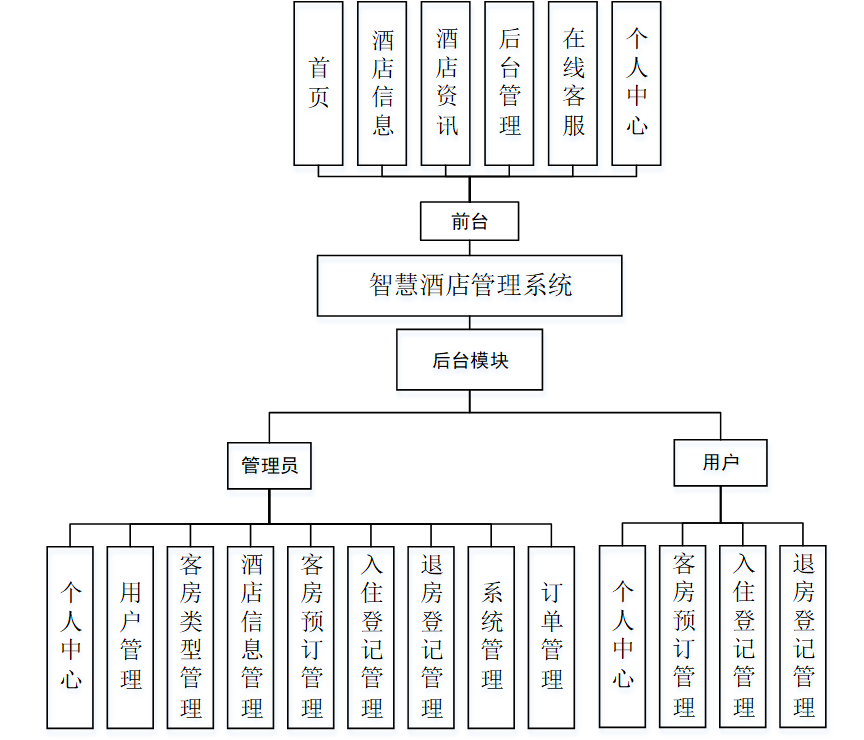 首页

酒店信息

酒店资讯

后台管理

在线客服

个人中心

前台

智慧酒店管理系统

后台模块

管理员

用户

个人中心

用户管理

客房类型管理

酒店信息管理

客房预订管理

入住登记管理

退房登记管理

系统管理

订单管理

个人中心

客房预订管理

入住登记管理

退房登记管理